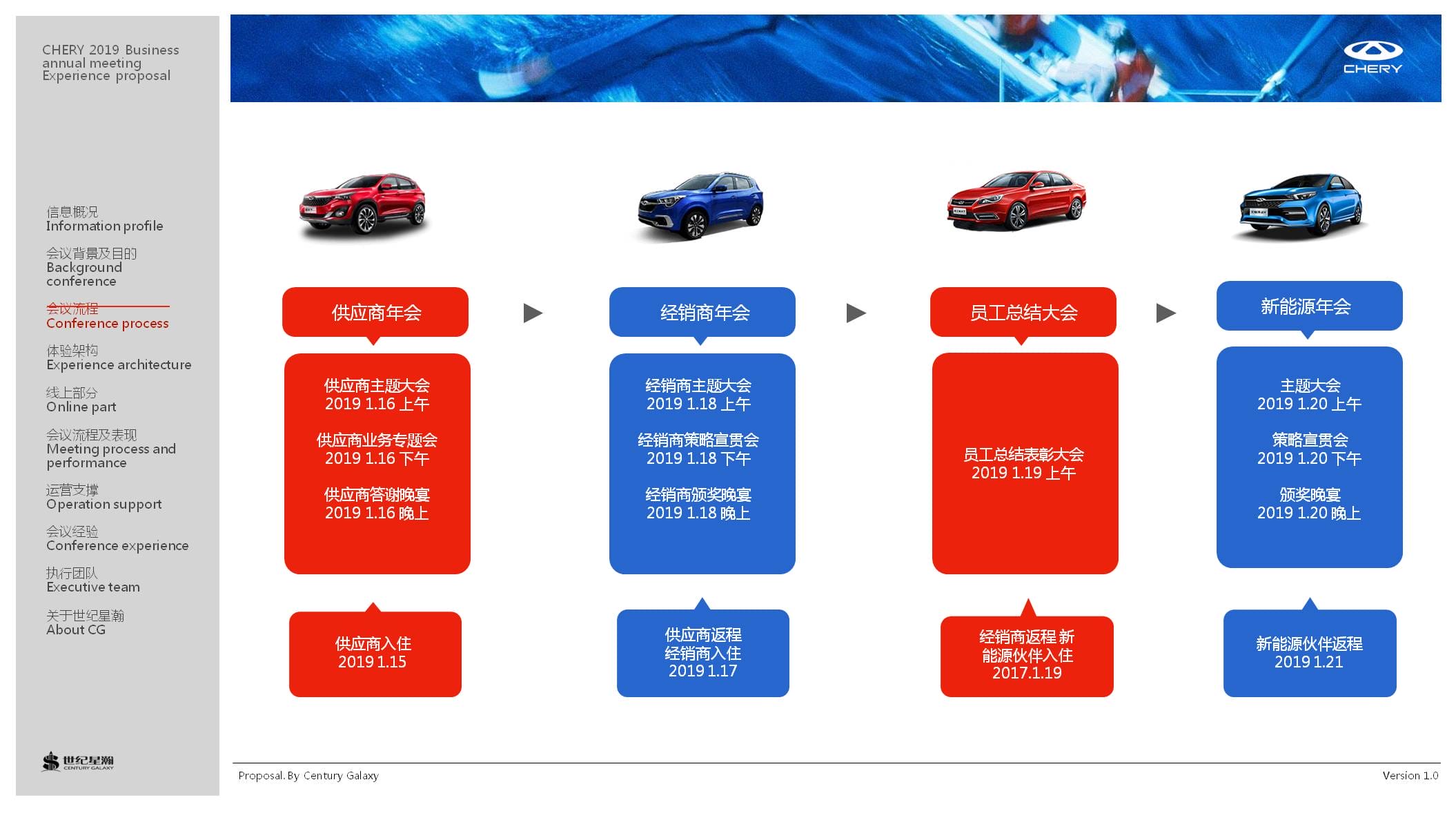 CHERY 2019 Business annual meeting Experience proposal

信息概况
Information profile

会议背景及目的
Background conference

会议流程
Conference process

体验架构
Experience architecture

线上部分
Online part

会议流程及表现
Meeting process and performance

运营支撑
Operation support

会议经验
Conference experience

执行团队
Executive team

关于世纪星瀚
About CG

世纪星瀚
CENTURY GALAXY

CHERY

供应商年会

供应商主题大会
2019 1.16 上午

供应商业务专题会
2019 1.16 下午

供应商答谢晚宴
2019 1.16 晚上

供应商入住
2019 1.15

经销商年会

经销商主题大会
2019 1.18 上午

经销商策略宣贯会
2019 1.18 下午

经销商颁奖晚宴
2019 1.18 晚上

供应商返程
经销商入住
2019 1.17

员工总结大会

员工总结表彰大会
2019 1.19 上午

经销商返程 新能源伙伴入住
2017.1.19

新能源年会

主题大会
2019 1.20 上午

策略宣贯会
2019 1.20 下午

颁奖晚宴
2019 1.20 晚上

新能源伙伴返程
2019 1.21

Proposal. By Century Galaxy

Version 1.0